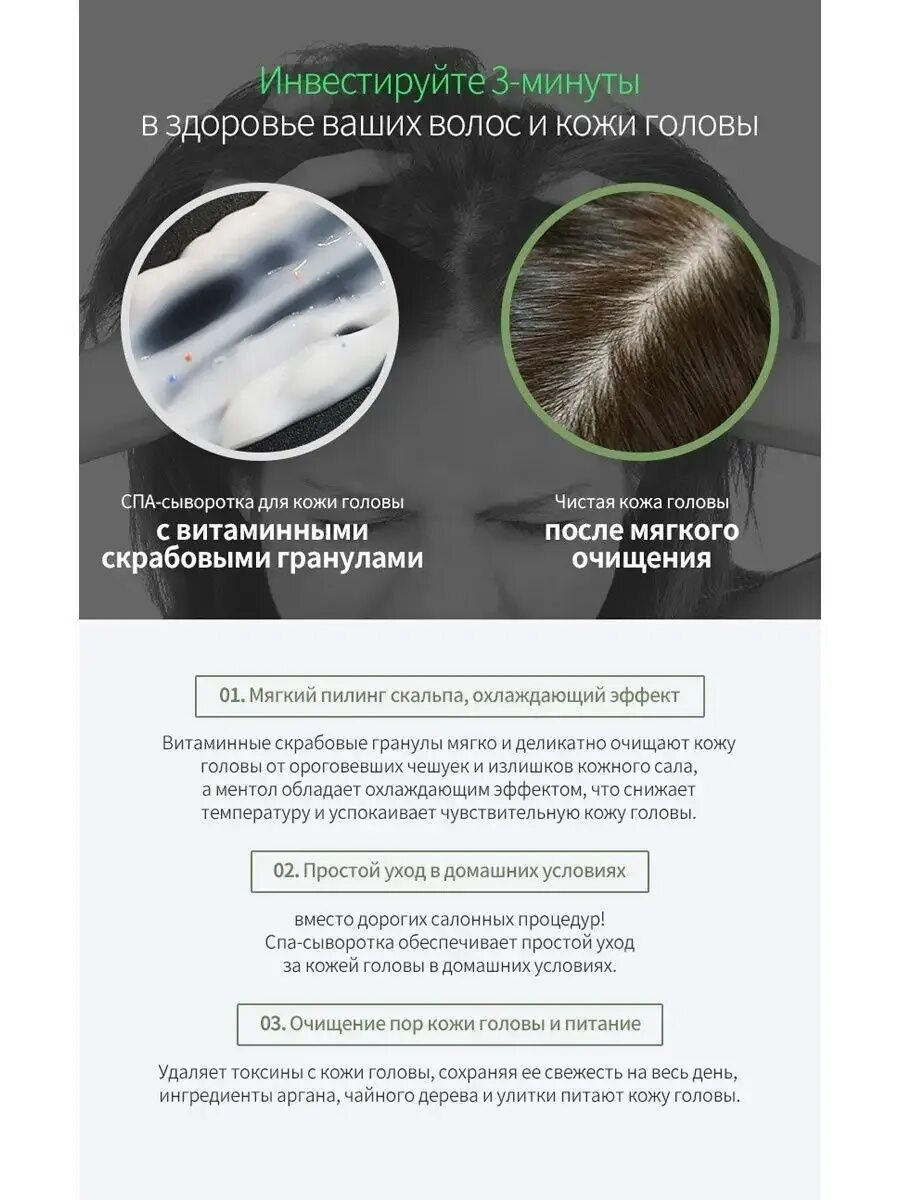 Инвестируйте 3-минуты
в здоровье ваших волос и кожи головы

СПА-сыворотка для кожи головы
с витаминными скрабовыми гранулами

Чистая кожа головы
после мягкого очищения

01. Мягкий пилинг скальпа, охлаждающий эффект

Витаминные скрабовые гранулы мягко и деликатно очищают кожу головы от ороговевших чешуек и излишков кожного сала, а ментол обладает охлаждающим эффектом, что снижает температуру и успокаивает чувствительную кожу головы.

02. Простой уход в домашних условиях

вместо дорогих салонных процедур! Спа-сыворотка обеспечивает простой уход за кожей головы в домашних условиях.

03. Очищение пор кожи головы и питание

Удаляет токсины с кожи головы, сохраняя ее свежесть на весь день, ингредиенты аргана, чайного дерева и улитки питают кожу головы.